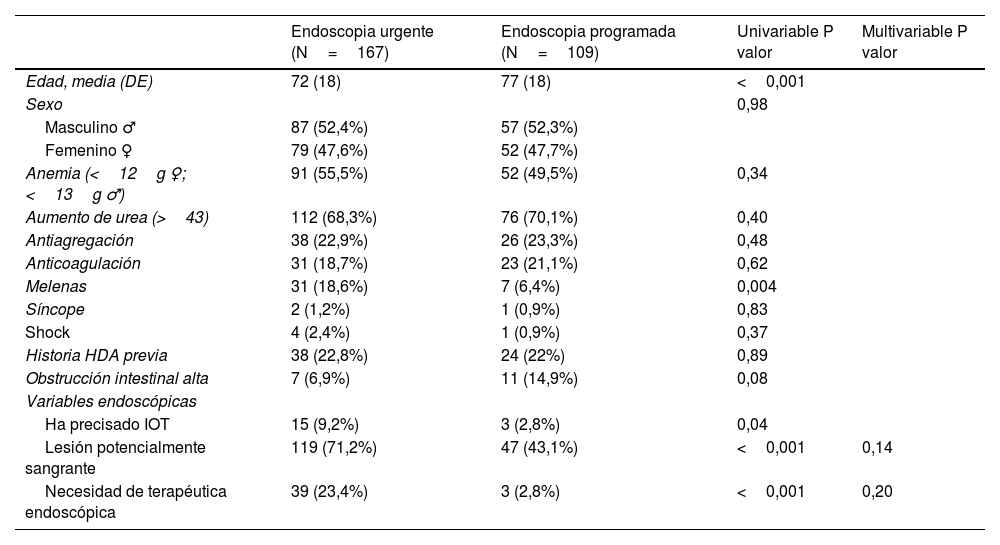 |  | Endoscopia urgente (N = 167) | Endoscopia programada (N = 109) | Univariable P valor | Multivariable P valor |
|---|---|---|---|---|
| Edad, media (DE) | 72 (18) | 77 (18) | < 0,001 |  |
| Sexo |  |  | 0,98 |  |
| Masculino ♂ | 87 (52,4%) | 57 (52,3%) |  |  |
| Femenino ♀ | 79 (47,6%) | 52 (47,7%) |  |  |
| Anemia (< 12 g ♀; < 13 g ♂) | 91 (55,5%) | 52 (49,5%) | 0,34 |  |
| Aumento de urea (> 43) | 112 (68,3%) | 76 (70,1%) | 0,40 |  |
| Antiagregación | 38 (22,9%) | 26 (23,3%) | 0,48 |  |
| Anticoagulación | 31 (18,7%) | 23 (21,1%) | 0,62 |  |
| Melenas | 31 (18,6%) | 7 (6,4%) | 0,004 |  |
| Síncope | 2 (1,2%) | 1 (0,9%) | 0,83 |  |
| Shock | 4 (2,4%) | 1 (0,9%) | 0,37 |  |
| Historia HDA previa | 38 (22,8%) | 24 (22%) | 0,89 |  |
| Obstrucción intestinal alta | 7 (6,9%) | 11 (14,9%) | 0,08 |  |
| Variables endoscópicas |  |  |  |  |
| Ha precisado IOT | 15 (9,2%) | 3 (2,8%) | 0,04 |  |
| Lesión potencialmente sangrante | 119 (71,2%) | 47 (43,1%) | < 0,001 | 0,14 |
| Necesidad de terapéutica endoscópica | 39 (23,4%) | 3 (2,8%) | < 0,001 | 0,20 |